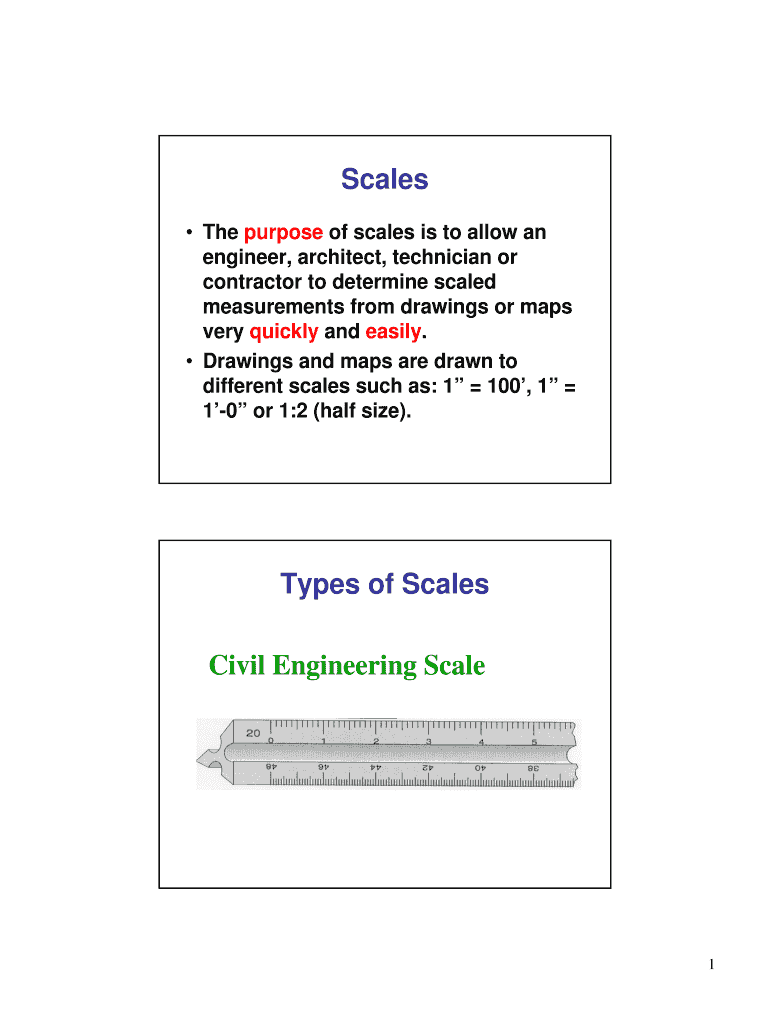 Scales

• The purpose of scales is to allow an engineer, architect, technician or contractor to determine scaled measurements from drawings or maps very quickly and easily.
• Drawings and maps are drawn to different scales such as: 1" = 100', 1" = 1'-0" or 1:2 (half size).

Types of Scales

Civil Engineering Scale

20 0 1 2 3 4 5
48 46 44 42 40 38

1